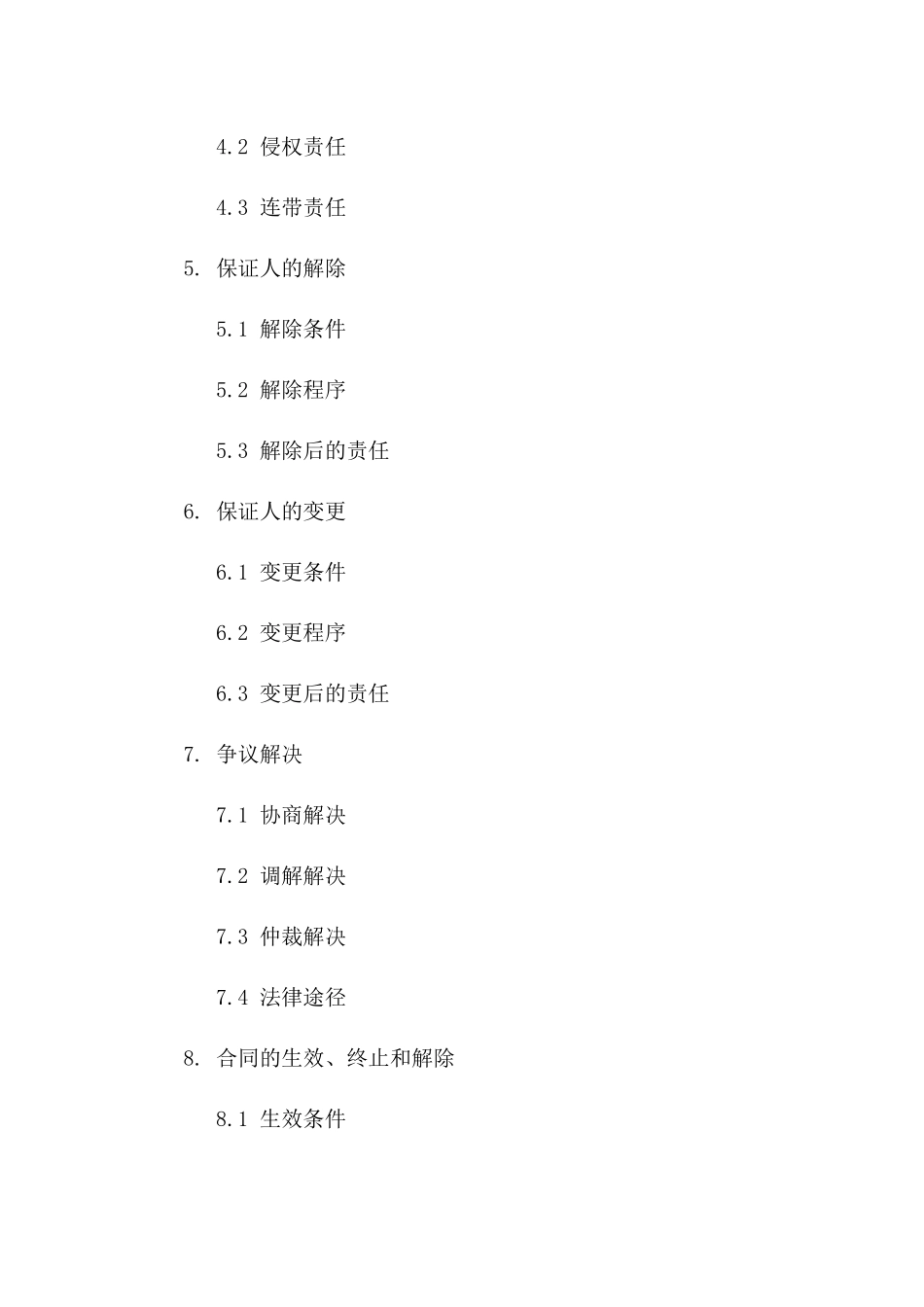 4.2 侵权责任

4.3 连带责任

5. 保证人的解除

5.1 解除条件

5.2 解除程序

5.3 解除后的责任

6. 保证人的变更

6.1 变更条件

6.2 变更程序

6.3 变更后的责任

7. 争议解决

7.1 协商解决

7.2 调解解决

7.3 仲裁解决

7.4 法律途径

8. 合同的生效、终止和解除

8.1 生效条件